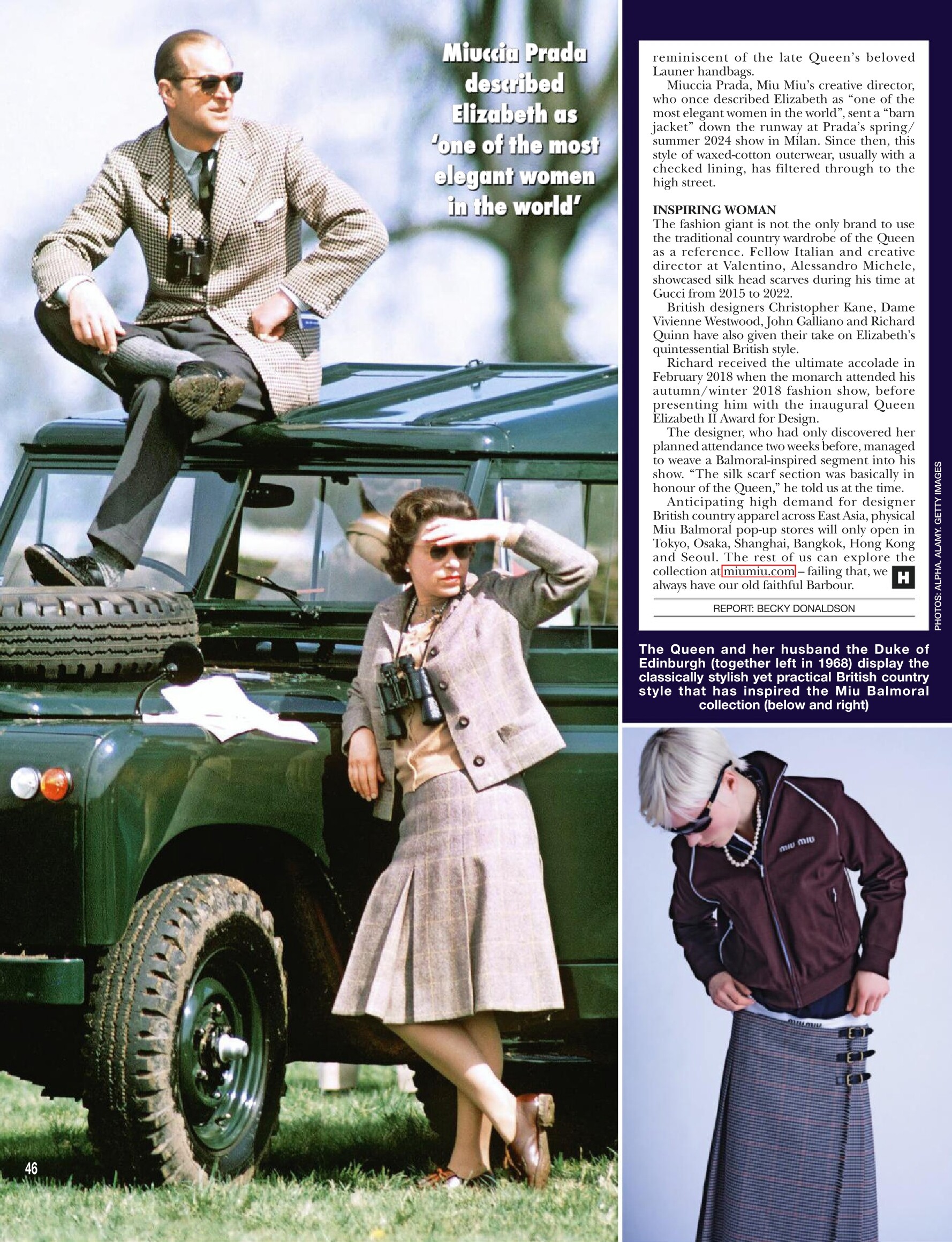 Miuccia Prada described Elizabeth as 'one of the most elegant women in the world'

reminiscent of the late Queen's beloved Launer handbags.

Miuccia Prada, Miu Miu's creative director, who once described Elizabeth as "one of the most elegant women in the world", sent a "barn jacket" down the runway at Prada's spring/summer 2024 show in Milan. Since then, this style of waxed-cotton outerwear, usually with a checked lining, has filtered through to the high street.

INSPIRING WOMAN

The fashion giant is not the only brand to use the traditional country wardrobe of the Queen as a reference. Fellow Italian and creative director at Valentino, Alessandro Michele, showcased silk head scarves during his time at Gucci from 2015 to 2022.

British designers Christopher Kane, Dame Vivienne Westwood, John Galliano and Richard Quinn have also given their take on Elizabeth's quintessential British style.

Richard received the ultimate accolade in February 2018 when the monarch attended his autumn/winter 2018 fashion show, before presenting him with the inaugural Queen Elizabeth II Award for Design.

The designer, who had only discovered her planned attendance two weeks before, managed to weave a Balmoral-inspired segment into his show. "The silk scarf section was basically in honour of the Queen," he told us at the time.

Anticipating high demand for designer British country apparel across East Asia, physical Miu Balmoral pop-up stores will only open in Tokyo, Osaka, Shanghai, Bangkok, Hong Kong and Seoul. The rest of us can explore the collection at miumiu.com – failing that, we always have our old faithful Barbour. H

REPORT: BECKY DONALDSON

PHOTOS: ALPHA. ALAMY. GETTY IMAGES

The Queen and her husband the Duke of Edinburgh (together left in 1968) display the classically stylish yet practical British country style that has inspired the Miu Balmoral collection (below and right)

miu miu

46